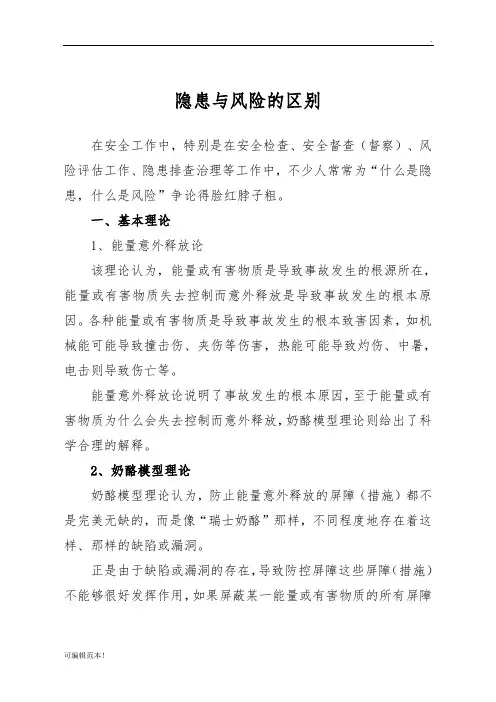 .

隐患与风险的区别

在安全工作中，特别是在安全检查、安全督查（督察）、风险评估工作、隐患排查治理等工作中，不少人常常为“什么是隐患，什么是风险”争论得脸红脖子粗。

一、基本理论

1、能量意外释放论

该理论认为，能量或有害物质是导致事故发生的根源所在，能量或有害物质失去控制而意外释放是导致事故发生的根本原因。各种能量或有害物质是导致事故发生的根本致害因素，如机械能可能导致撞击伤、夹伤等伤害，热能可能导致灼伤、中暑，电击则导致伤亡等。

能量意外释放论说明了事故发生的根本原因，至于能量或有害物质为什么会失去控制而意外释放，奶酪模型理论则给出了科学合理的解释。

2、奶酪模型理论

奶酪模型理论认为，防止能量意外释放的屏障（措施）都不是完美无缺的，而是像“瑞士奶酪”那样，不同程度地存在着这样、那样的缺陷或漏洞。

正是由于缺陷或漏洞的存在，导致防控屏障这些屏障（措施）不能够很好发挥作用，如果屏蔽某一能量或有害物质的所有屏障

可编辑范本！